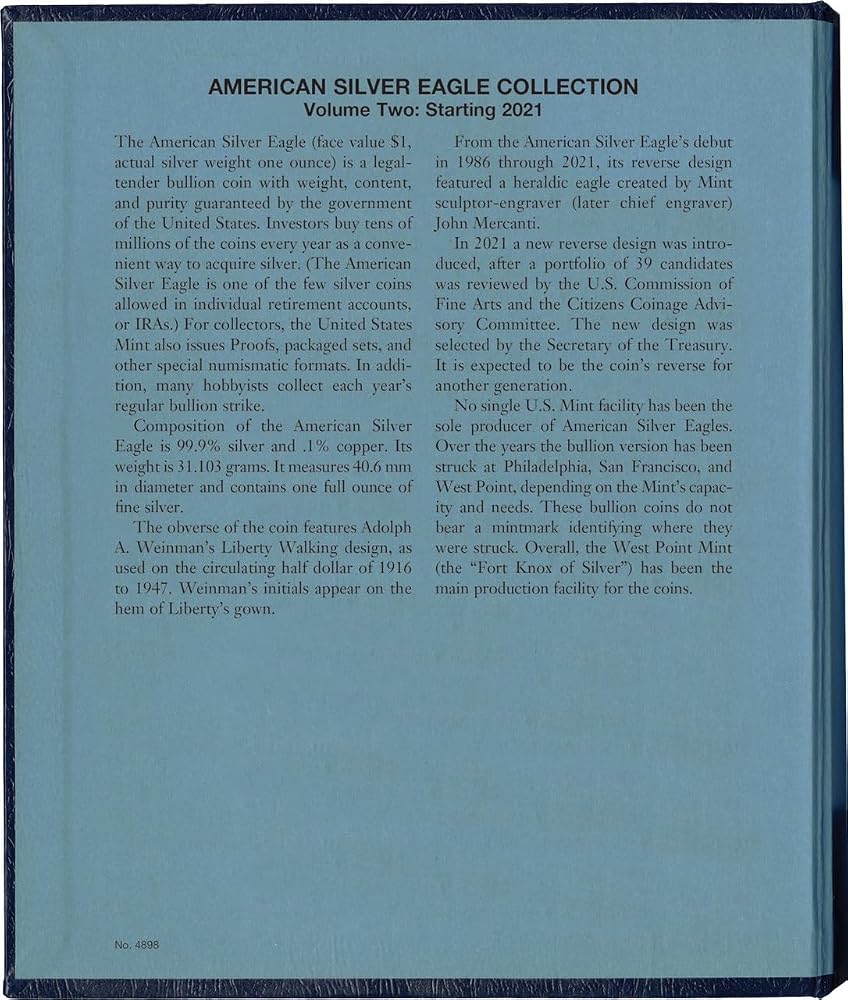 AMERICAN SILVER EAGLE COLLECTION
Volume Two: Starting 2021

The American Silver Eagle (face value $1, actual silver weight one ounce) is a legal-tender bullion coin with weight, content, and purity guaranteed by the government of the United States. Investors buy tens of millions of the coins every year as a convenient way to acquire silver. (The American Silver Eagle is one of the few silver coins allowed in individual retirement accounts, or IRAs.) For collectors, the United States Mint also issues Proofs, packaged sets, and other special numismatic formats. In addition, many hobbyists collect each year's regular bullion strike.

Composition of the American Silver Eagle is 99.9% silver and .1% copper. Its weight is 31.103 grams. It measures 40.6 mm in diameter and contains one full ounce of fine silver.

The obverse of the coin features Adolph A. Weinman's Liberty Walking design, as used on the circulating half dollar of 1916 to 1947. Weinman's initials appear on the hem of Liberty's gown.

From the American Silver Eagle's debut in 1986 through 2021, its reverse design featured a heraldic eagle created by Mint sculptor-engraver (later chief engraver) John Mercanti.

In 2021 a new reverse design was introduced, after a portfolio of 39 candidates was reviewed by the U.S. Commission of Fine Arts and the Citizens Coinage Advisory Committee. The new design was selected by the Secretary of the Treasury. It is expected to be the coin's reverse for another generation.

No single U.S. Mint facility has been the sole producer of American Silver Eagles. Over the years the bullion version has been struck at Philadelphia, San Francisco, and West Point, depending on the Mint's capacity and needs. These bullion coins do not bear a mintmark identifying where they were struck. Overall, the West Point Mint (the "Fort Knox of Silver") has been the main production facility for the coins.

No. 4898